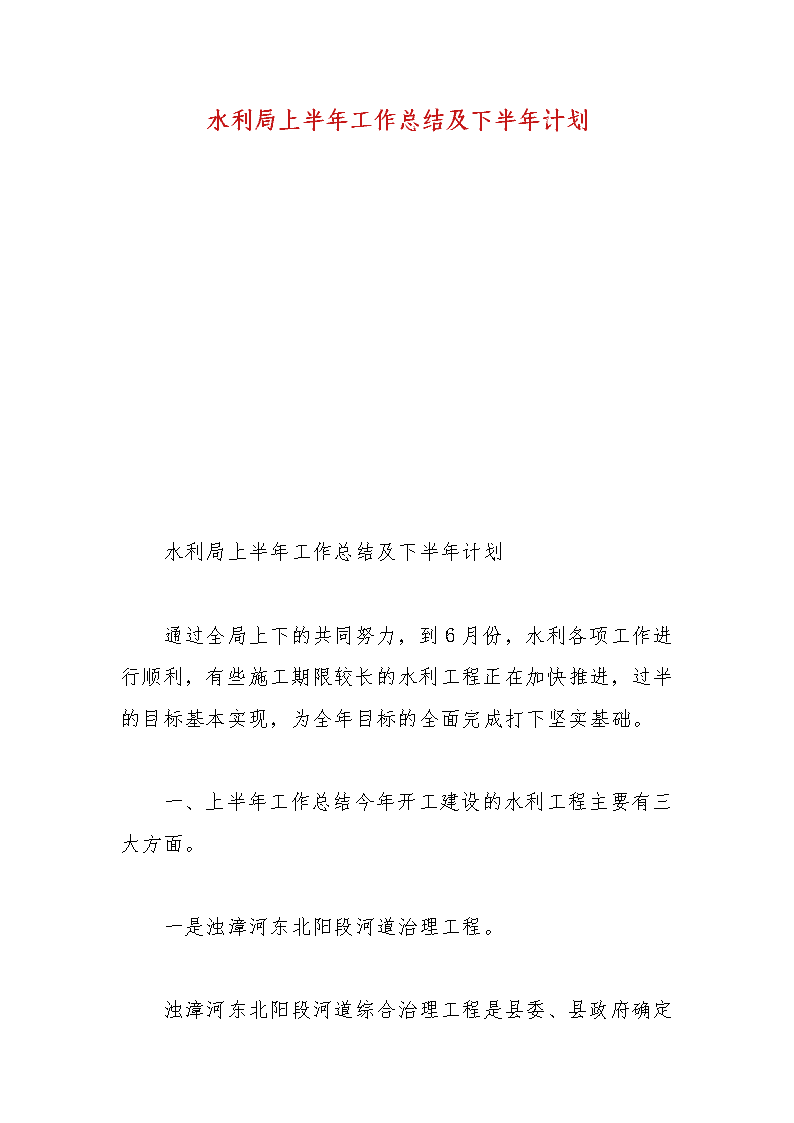 水利局上半年工作总结及下半年计划

水利局上半年工作总结及下半年计划

通过全局上下的共同努力，到6月份，水利各项工作进行顺利，有些施工期限较长的水利工程正在加快推进，过半的目标基本实现，为全年目标的全面完成打下坚实基础。

一、上半年工作总结今年开工建设的水利工程主要有三大方面。

一是浊漳河东北阳段河道治理工程。

浊漳河东北阳段河道综合治理工程是县委、县政府确定